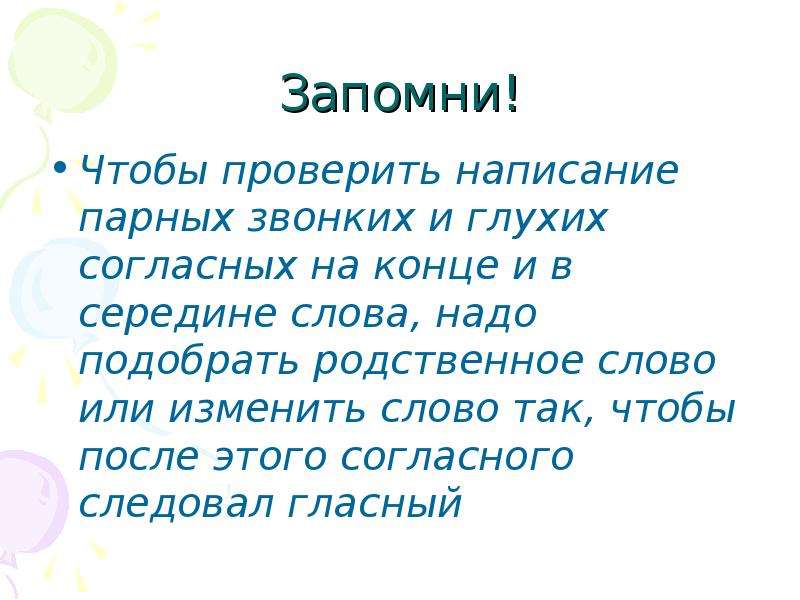 Запомни!

• Чтобы проверить написание парных звонких и глухих согласных на конце и в середине слова, надо подобрать родственное слово или изменить слово так, чтобы после этого согласного следовал гласный